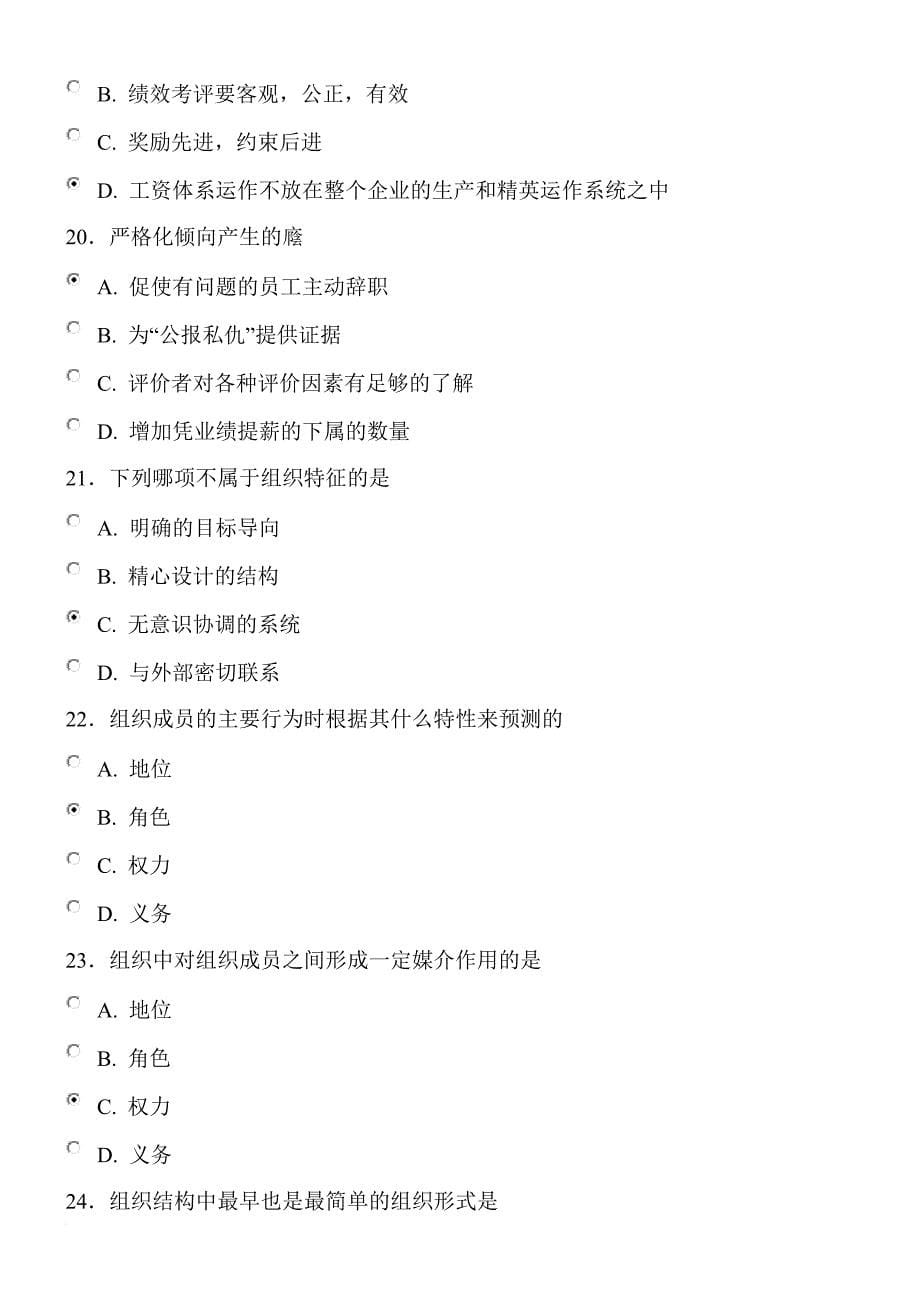 B. 绩效考评要客观，公正，有效

C. 奖励先进，约束后进

D. 工资体系运作不放在整个企业的生产和精英运作系统之中

20．严格化倾向产生的麽

A. 促使有问题的员工主动辞职

B. 为“公报私仇”提供证据

C. 评价者对各种评价因素有足够的了解

D. 增加凭业绩提薪的下属的数量

21．下列哪项不属于组织特征的是

A. 明确的目标导向

B. 精心设计的结构

C. 无意识协调的系统

D. 与外部密切联系

22．组织成员的主要行为时根据其什么特性来预测的

A. 地位

B. 角色

C. 权力

D. 义务

23．组织中对组织成员之间形成一定媒介作用的是

A. 地位

B. 角色

C. 权力

D. 义务

24．组织结构中最早也是最简单的组织形式是